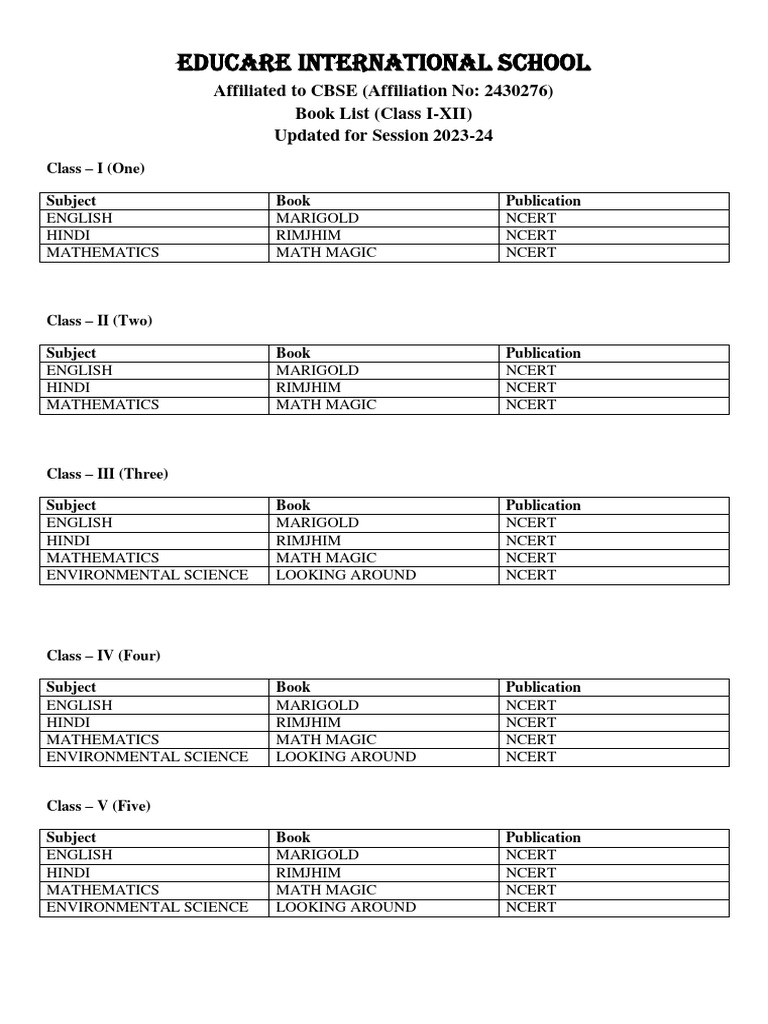 EDUCARE INTERNATIONAL SCHOOL

Affiliated to CBSE (Affiliation No: 2430276)
Book List (Class I-XII)
Updated for Session 2023-24

Class – I (One)

| Subject | Book | Publication |
|---|---|---|
| ENGLISH | MARIGOLD | NCERT |
| HINDI | RIMJHIM | NCERT |
| MATHEMATICS | MATH MAGIC | NCERT |

Class – II (Two)

| Subject | Book | Publication |
|---|---|---|
| ENGLISH | MARIGOLD | NCERT |
| HINDI | RIMJHIM | NCERT |
| MATHEMATICS | MATH MAGIC | NCERT |

Class – III (Three)

| Subject | Book | Publication |
|---|---|---|
| ENGLISH | MARIGOLD | NCERT |
| HINDI | RIMJHIM | NCERT |
| MATHEMATICS | MATH MAGIC | NCERT |
| ENVIRONMENTAL SCIENCE | LOOKING AROUND | NCERT |

Class – IV (Four)

| Subject | Book | Publication |
|---|---|---|
| ENGLISH | MARIGOLD | NCERT |
| HINDI | RIMJHIM | NCERT |
| MATHEMATICS | MATH MAGIC | NCERT |
| ENVIRONMENTAL SCIENCE | LOOKING AROUND | NCERT |

Class – V (Five)

| Subject | Book | Publication |
|---|---|---|
| ENGLISH | MARIGOLD | NCERT |
| HINDI | RIMJHIM | NCERT |
| MATHEMATICS | MATH MAGIC | NCERT |
| ENVIRONMENTAL SCIENCE | LOOKING AROUND | NCERT |